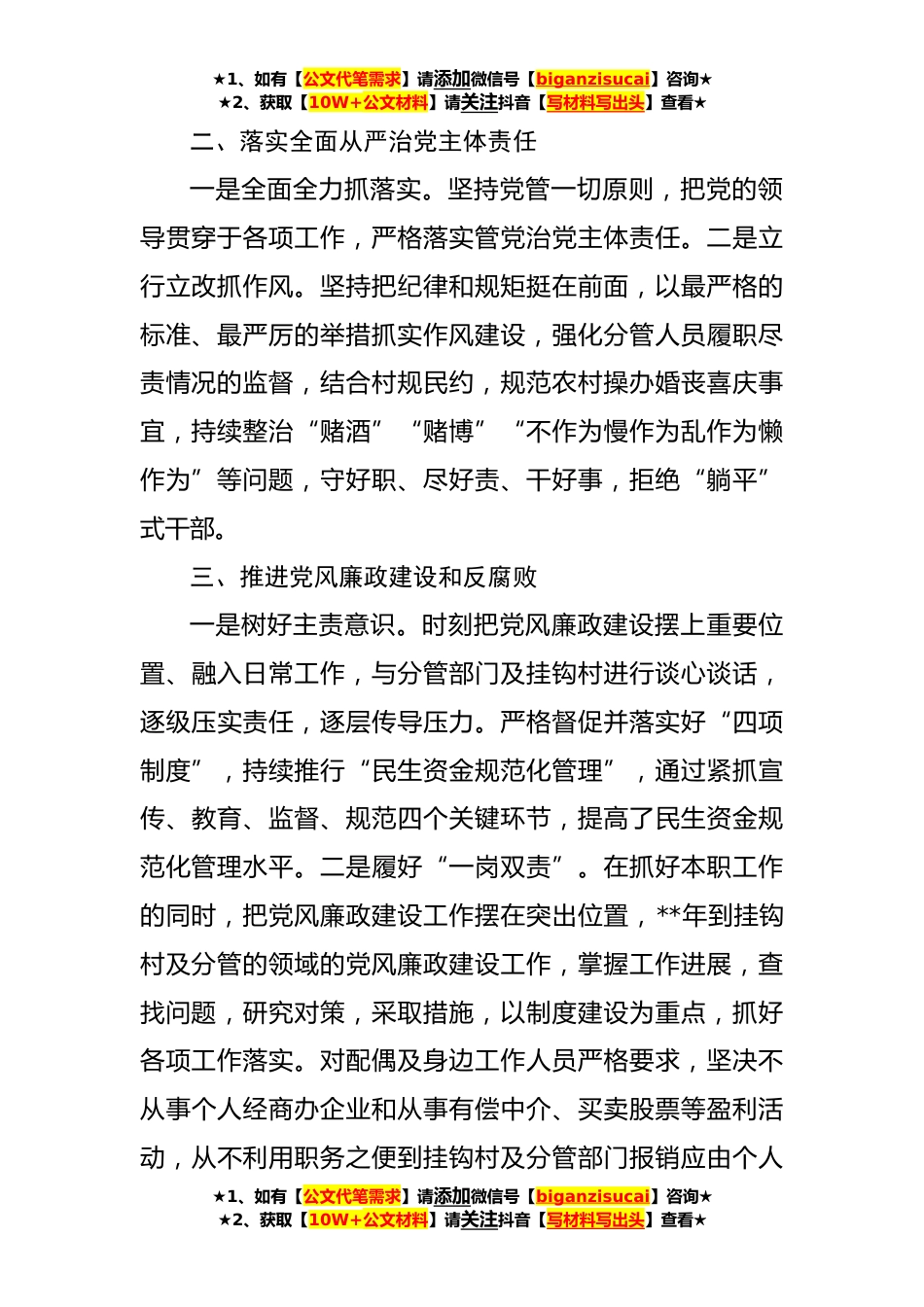 ★1、如有【公文代笔需求】请添加微信号【biganzisucai】咨询★
★2、获取【10W+公文材料】请关注抖音【写材料写出头】查看★

二、落实全面从严治党主体责任

一是全面全力抓落实。坚持党管一切原则，把党的领导贯穿于各项工作，严格落实管党治党主体责任。二是立行立改抓作风。坚持把纪律和规矩挺在前面，以最严格的标准、最严厉的举措抓实作风建设，强化分管人员履职尽责情况的监督，结合村规民约，规范农村操办婚丧喜庆事宜，持续整治“赌酒”“赌博”“不作为慢作为乱作为懒作为”等问题，守好职、尽好责、干好事，拒绝“躺平”式干部。

三、推进党风廉政建设和反腐败

一是树好主责意识。时刻把党风廉政建设摆上重要位置、融入日常工作，与分管部门及挂钩村进行谈心谈话，逐级压实责任，逐层传导压力。严格督促并落实好“四项制度”，持续推行“民生资金规范化管理”，通过紧抓宣传、教育、监督、规范四个关键环节，提高了民生资金规范化管理水平。二是履好“一岗双责”。在抓好本职工作的同时，把党风廉政建设工作摆在突出位置，**年到挂钩村及分管的领域的党风廉政建设工作，掌握工作进展，查找问题，研究对策，采取措施，以制度建设为重点，抓好各项工作落实。对配偶及身边工作人员严格要求，坚决不从事个人经商办企业和从事有偿中介、买卖股票等盈利活动，从不利用职务之便到挂钩村及分管部门报销应由个人

★1、如有【公文代笔需求】请添加微信号【biganzisucai】咨询★
★2、获取【10W+公文材料】请关注抖音【写材料写出头】查看★